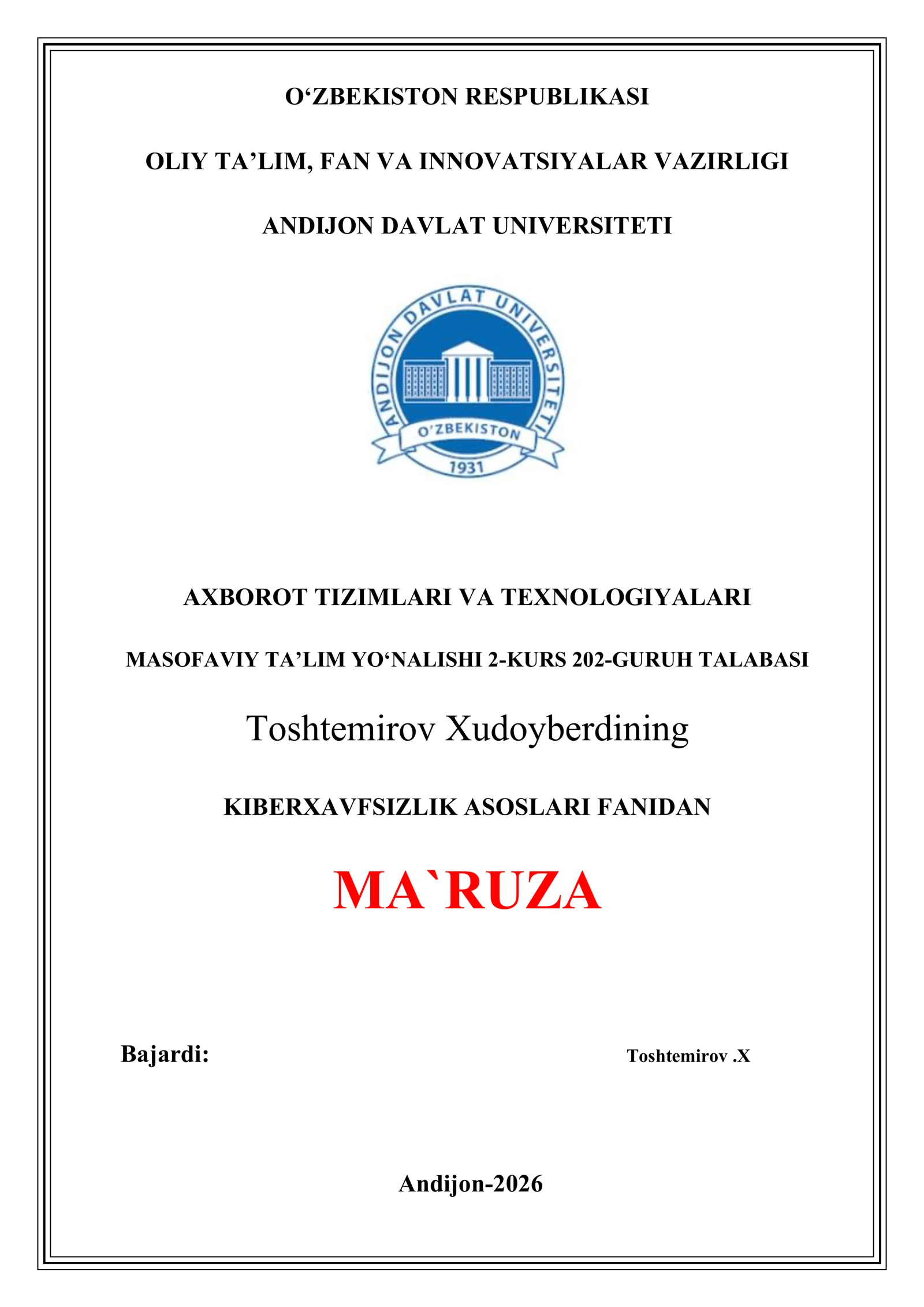 O‘ZBEKISTON RESPUBLIKASI

OLIY TA’LIM, FAN VA INNOVATSIYALAR VAZIRLIGI

ANDIJON DAVLAT UNIVERSITETI

ANDIJON DAVLAT UNIVERSITETI

O'ZBEKISTON

1931

AXBOROT TIZIMLARI VA TEXNOLOGIYALARI

MASOFAVIY TA’LIM YO‘NALISHI 2-KURS 202-GURUH TALABASI

Toshtemirov Xudoyberdining

KIBERXAVFSIZLIK ASOSLARI FANIDAN

MA`RUZA

Bajardi:

Toshtemirov .X

Andijon-2026